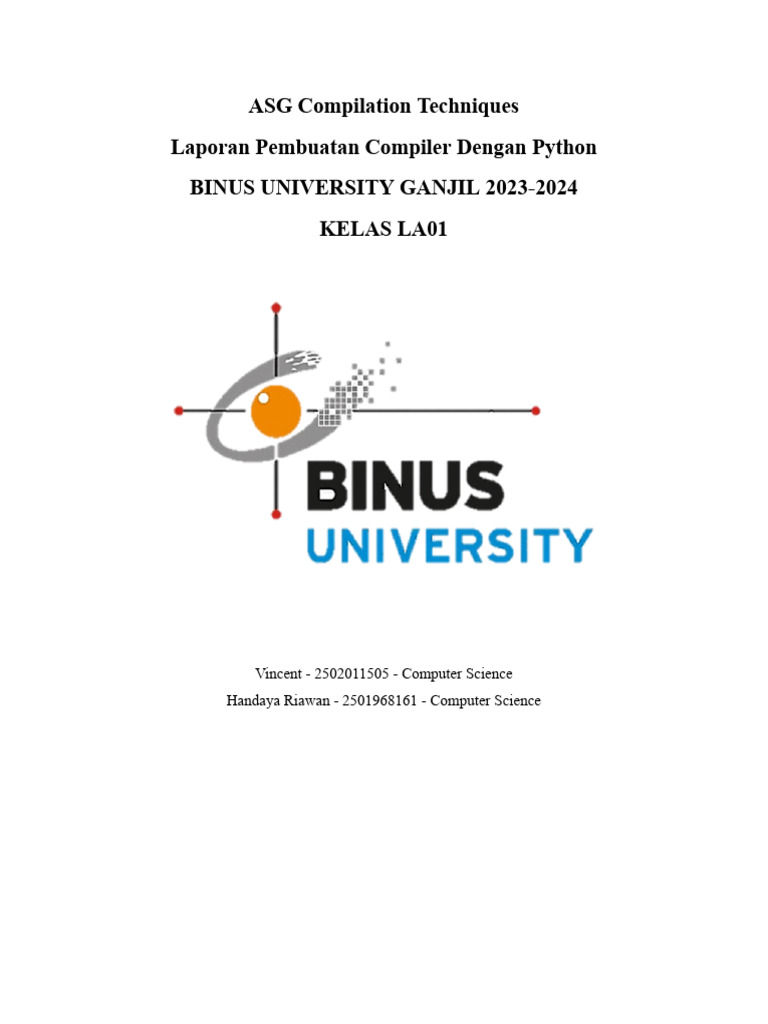 ASG Compilation Techniques

Laporan Pembuatan Compiler Dengan Python

BINUS UNIVERSITY GANJIL 2023-2024

KELAS LA01

BINUS
UNIVERSITY

Vincent - 2502011505 - Computer Science
Handaya Riawan - 2501968161 - Computer Science